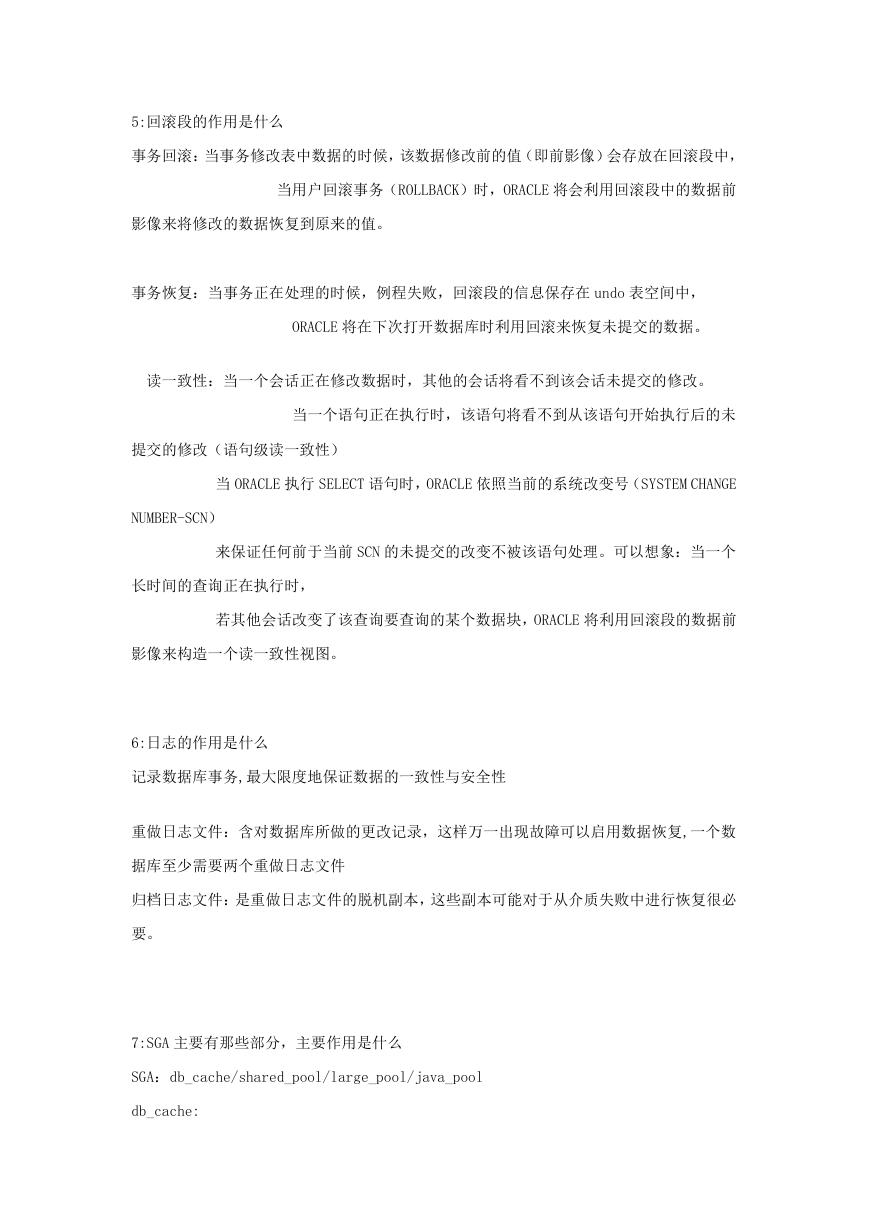 5:回滚段的作用是什么

事务回滚：当事务修改表中数据的时候，该数据修改前的值（即前影像）会存放在回滚段中，当用户回滚事务（ROLLBACK）时，ORACLE 将会利用回滚段中的数据前影像来将修改的数据恢复到原来的值。

事务恢复：当事务正在处理的时候，例程失败，回滚段的信息保存在 undo 表空间中，ORACLE 将在下次打开数据库时利用回滚来恢复未提交的数据。

读一致性：当一个会话正在修改数据时，其他的会话将看不到该会话未提交的修改。当一个语句正在执行时，该语句将看不到从该语句开始执行后的未提交的修改（语句级读一致性）

当 ORACLE 执行 SELECT 语句时，ORACLE 依照当前的系统改变号（SYSTEM CHANGE NUMBER-SCN）

来保证任何前于当前 SCN 的未提交的改变不被该语句处理。可以想象：当一个长时间的查询正在执行时，

若其他会话改变了该查询要查询的某个数据块，ORACLE 将利用回滚段的数据前影像来构造一个读一致性视图。

6:日志的作用是什么

记录数据库事务,最大限度地保证数据的一致性与安全性

重做日志文件：含对数据库所做的更改记录，这样万一出现故障可以启用数据恢复,一个数据库至少需要两个重做日志文件

归档日志文件：是重做日志文件的脱机副本，这些副本可能对于从介质失败中进行恢复很必要。

7:SGA 主要有那些部分，主要作用是什么

SGA：db_cache/shared_pool/large_pool/java_pool

db_cache: